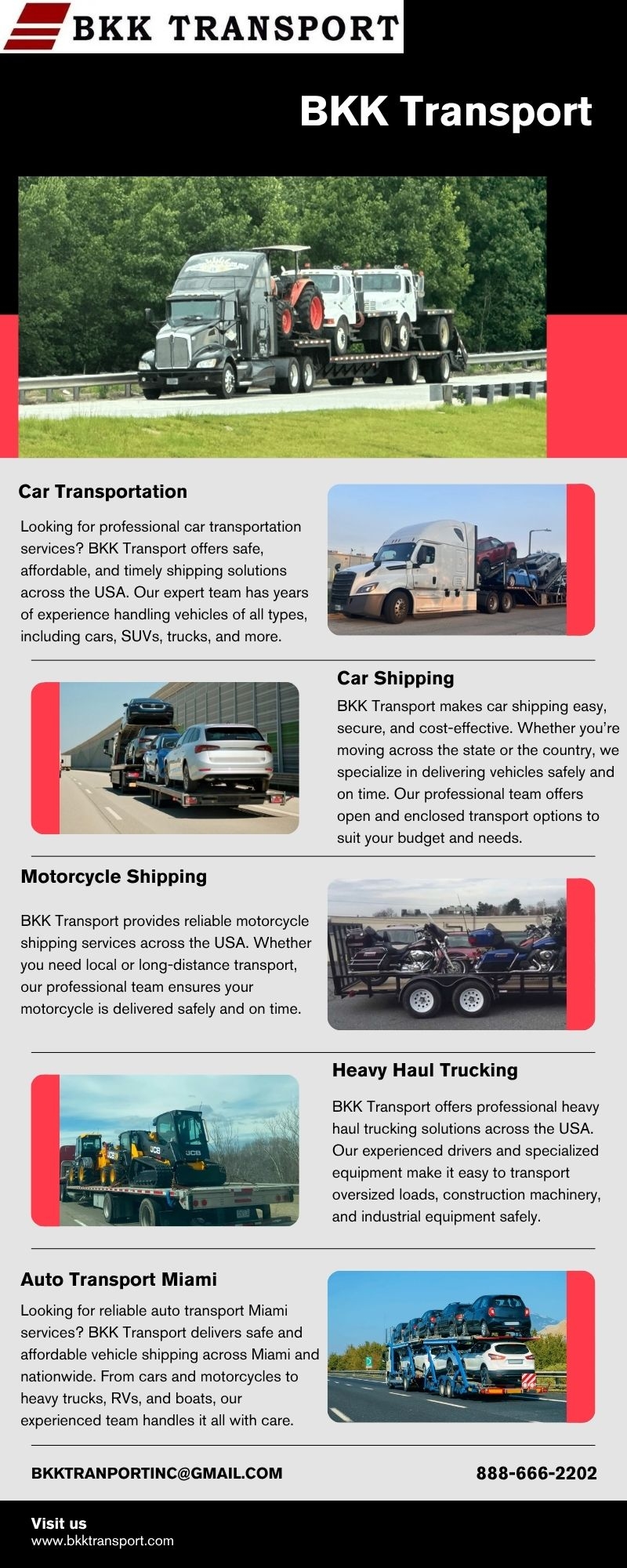 BKK TRANSPORT

BKK Transport

Car Transportation

Looking for professional car transportation services? BKK Transport offers safe, affordable, and timely shipping solutions across the USA. Our expert team has years of experience handling vehicles of all types, including cars, SUVs, trucks, and more.

Car Shipping

BKK Transport makes car shipping easy, secure, and cost-effective. Whether you're moving across the state or the country, we specialize in delivering vehicles safely and on time. Our professional team offers open and enclosed transport options to suit your budget and needs.

Motorcycle Shipping

BKK Transport provides reliable motorcycle shipping services across the USA. Whether you need local or long-distance transport, our professional team ensures your motorcycle is delivered safely and on time.

Heavy Haul Trucking

BKK Transport offers professional heavy haul trucking solutions across the USA. Our experienced drivers and specialized equipment make it easy to transport oversized loads, construction machinery, and industrial equipment safely.

Auto Transport Miami

Looking for reliable auto transport Miami services? BKK Transport delivers safe and affordable vehicle shipping across Miami and nationwide. From cars and motorcycles to heavy trucks, RVs, and boats, our experienced team handles it all with care.

BKKTRANPORTINC@GMAIL.COM

888-666-2202

Visit us
www.bkktransport.com